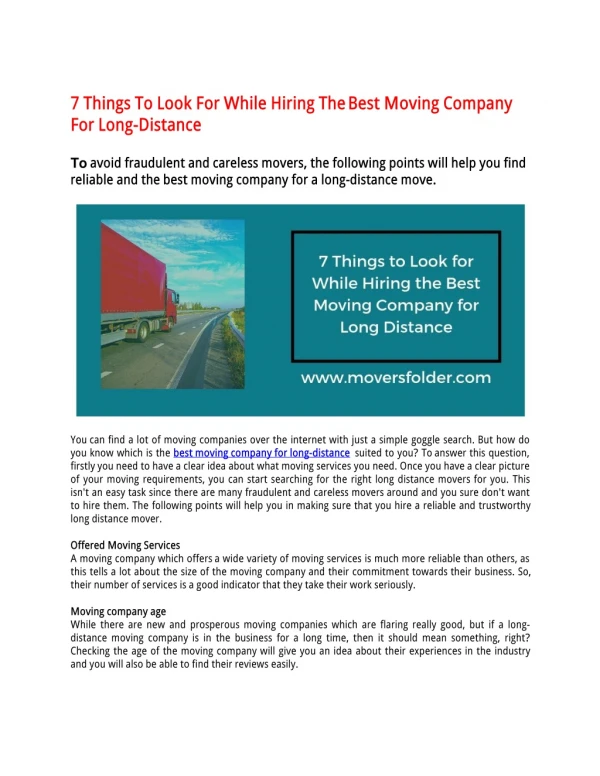 7 Things To Look For While Hiring The Best Moving Company For Long-Distance

To avoid fraudulent and careless movers, the following points will help you find reliable and the best moving company for a long-distance move.

7 Things to Look for While Hiring the Best Moving Company for Long Distance

www.moversfolder.com

You can find a lot of moving companies over the internet with just a simple goggle search. But how do you know which is the best moving company for long-distance suited to you? To answer this question, firstly you need to have a clear idea about what moving services you need. Once you have a clear picture of your moving requirements, you can start searching for the right long distance movers for you. This isn't an easy task since there are many fraudulent and careless movers around and you sure don't want to hire them. The following points will help you in making sure that you hire a reliable and trustworthy long distance mover.

Offered Moving Services
A moving company which offers a wide variety of moving services is much more reliable than others, as this tells a lot about the size of the moving company and their commitment towards their business. So, their number of services is a good indicator that they take their work seriously.

Moving company age
While there are new and prosperous moving companies which are flaring really good, but if a long-distance moving company is in the business for a long time, then it should mean something, right? Checking the age of the moving company will give you an idea about their experiences in the industry and you will also be able to find their reviews easily.